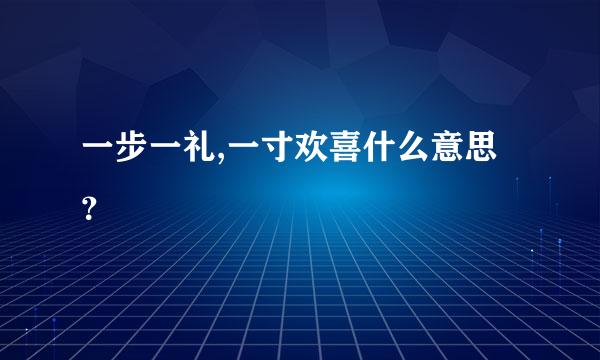 一步一礼,一寸欢喜什么意思?